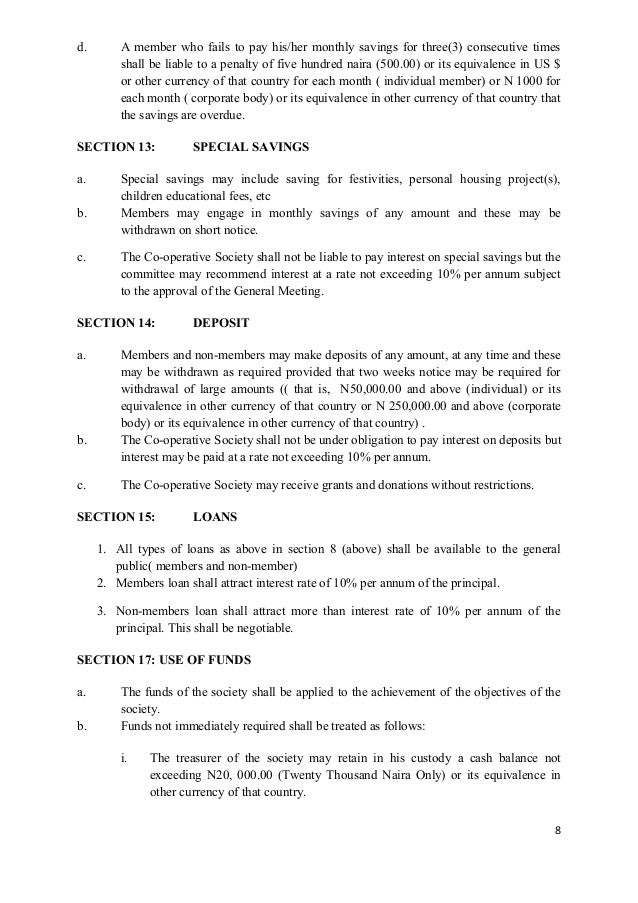 d. A member who fails to pay his/her monthly savings for three(3) consecutive times shall be liable to a penalty of five hundred naira (500.00) or its equivalence in US $ or other currency of that country for each month ( individual member) or N 1000 for each month ( corporate body) or its equivalence in other currency of that country that the savings are overdue.

SECTION 13: SPECIAL SAVINGS

a. Special savings may include saving for festivities, personal housing project(s), children educational fees, etc

b. Members may engage in monthly savings of any amount and these may be withdrawn on short notice.

c. The Co-operative Society shall not be liable to pay interest on special savings but the committee may recommend interest at a rate not exceeding 10% per annum subject to the approval of the General Meeting.

SECTION 14: DEPOSIT

a. Members and non-members may make deposits of any amount, at any time and these may be withdrawn as required provided that two weeks notice may be required for withdrawal of large amounts (( that is, N50,000.00 and above (individual) or its equivalence in other currency of that country or N 250,000.00 and above (corporate body) or its equivalence in other currency of that country) .

b. The Co-operative Society shall not be under obligation to pay interest on deposits but interest may be paid at a rate not exceeding 10% per annum.

c. The Co-operative Society may receive grants and donations without restrictions.

SECTION 15: LOANS

1. All types of loans as above in section 8 (above) shall be available to the general public( members and non-member)
2. Members loan shall attract interest rate of 10% per annum of the principal.
3. Non-members loan shall attract more than interest rate of 10% per annum of the principal. This shall be negotiable.

SECTION 17: USE OF FUNDS

a. The funds of the society shall be applied to the achievement of the objectives of the society.

b. Funds not immediately required shall be treated as follows:

i. The treasurer of the society may retain in his custody a cash balance not exceeding N20, 000.00 (Twenty Thousand Naira Only) or its equivalence in other currency of that country.

8